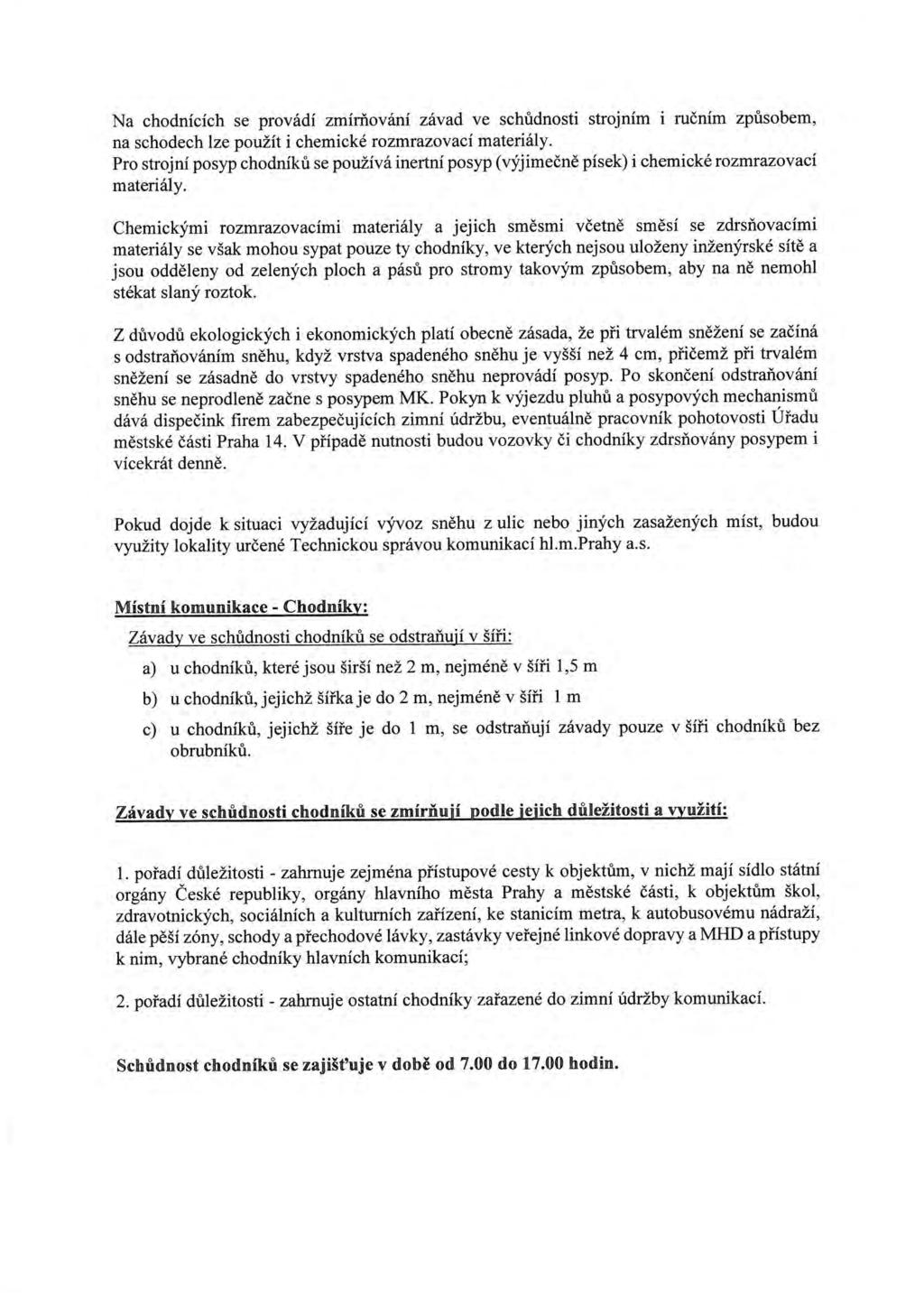 Na chodnících se provádí zmírňování závad ve schůdnosti strojním i ručním způsobem, na schodech lze použít i chemické rozmrazovací materiály.
Pro strojní posyp chodníků se používá inertní posyp (výjimečně písek) i chemické rozmrazovací materiály.

Chemickými rozmrazovacími materiály a jejich směsmi včetně směsí se zdrsňovacími materiály se však mohou sypat pouze ty chodníky, ve kterých nejsou uloženy inženýrské sítě a jsou odděleny od zelených ploch a pásů pro stromy takovým způsobem, aby na ně nemohl stékat slaný roztok.

Z důvodů ekologických i ekonomických platí obecně zásada, že při trvalém sněžení se začíná s odstraňováním sněhu, když vrstva spadeného sněhu je vyšší než 4 cm, přičemž při trvalém sněžení se zásadně do vrstvy spadeného sněhu neprovádí posyp. Po skončení odstraňování sněhu se neprodleně začne s posypem MK. Pokyn k výjezdu pluhů a posypových mechanismů dává dispečink firem zabezpečujících zimní údržbu, eventuálně pracovník pohotovosti Úřadu městské části Praha 14. V případě nutnosti budou vozovky či chodníky zdrsňovány posypem i vícekrát denně.

Pokud dojde k situaci vyžadující vývoz sněhu z ulic nebo jiných zasažených míst, budou využity lokality určené Technickou správou komunikací hl.m.Prahy a.s.

Místní komunikace - Chodníky:

Závady ve schůdnosti chodníků se odstraňují v šíři:

a) u chodníků, které jsou širší než 2 m, nejméně v šíři 1,5 m

b) u chodníků, jejichž šířka je do 2 m, nejméně v šíři 1 m

c) u chodníků, jejichž šíře je do 1 m, se odstraňují závady pouze v šíři chodníků bez obrubníků.

Závady ve schůdnosti chodníků se zmírňují podle jejich důležitosti a využití:

1. pořadí důležitosti - zahrnuje zejména přístupové cesty k objektům, v nichž mají sídlo státní orgány České republiky, orgány hlavního města Prahy a městské části, k objektům škol, zdravotnických, sociálních a kulturních zařízení, ke stanicím metra, k autobusovému nádraží, dále pěší zóny, schody a přechodové lávky, zastávky veřejné linkové dopravy a MHD a přístupy k nim, vybrané chodníky hlavních komunikací;

2. pořadí důležitosti - zahrnuje ostatní chodníky zařazené do zimní údržby komunikací.

Schůdnost chodníků se zajišťuje v době od 7.00 do 17.00 hodin.